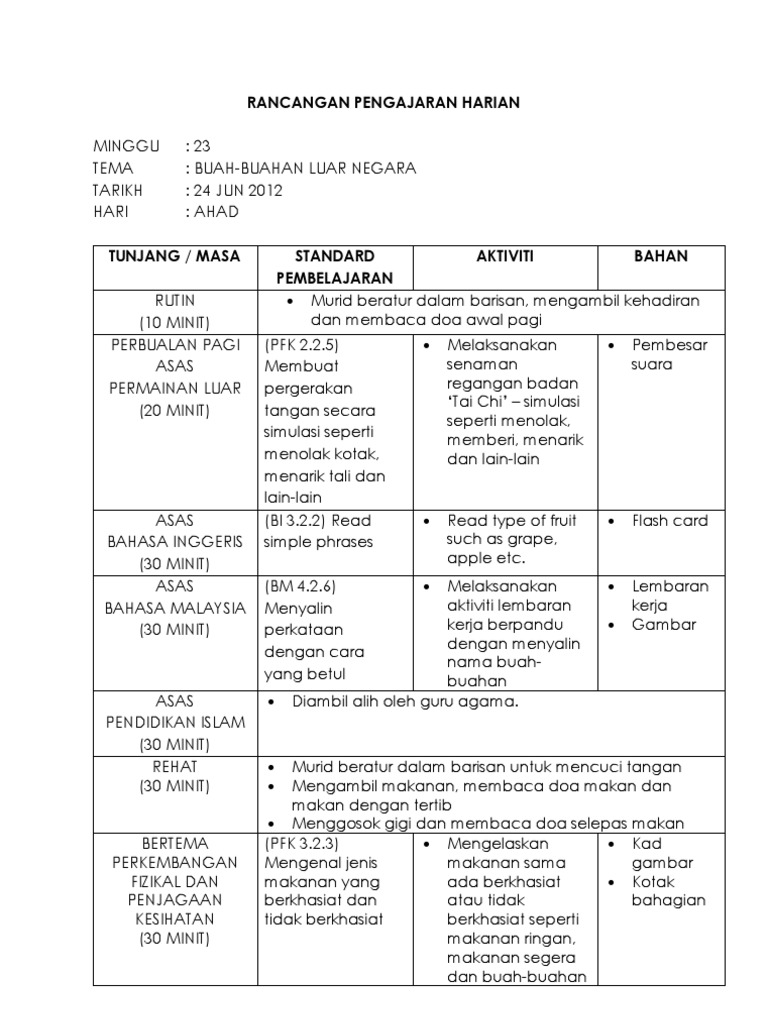 RANCANGAN PENGAJARAN HARIAN

MINGGU : 23
TEMA : BUAH-BUAHAN LUAR NEGARA
TARIKH : 24 JUN 2012
HARI : AHAD

| TUNJANG / MASA | STANDARD PEMBELAJARAN | AKTIVITI | BAHAN |
|---|---|---|---|
| RUTIN (10 MINIT) | • Murid beratur dalam barisan, mengambil kehadiran dan membaca doa awal pagi | | |
| PERBUALAN PAGI ASAS PERMAINAN LUAR (20 MINIT) | (PFK 2.2.5) Membuat pergerakan tangan secara simulasi seperti menolak kotak, menarik tali dan lain-lain | • Melaksanakan senaman regangan badan 'Tai Chi' – simulasi seperti menolak, memberi, menarik dan lain-lain | • Pembesar suara |
| ASAS BAHASA INGGERIS (30 MINIT) | (BI 3.2.2) Read simple phrases | • Read type of fruit such as grape, apple etc. | • Flash card |
| ASAS BAHASA MALAYSIA (30 MINIT) | (BM 4.2.6) Menyalin perkataan dengan cara yang betul | • Melaksanakan aktiviti lembaran kerja berpandu dengan menyalin nama buah-buahan | • Lembaran kerja • Gambar |
| ASAS PENDIDIKAN ISLAM (30 MINIT) | • Diambil alih oleh guru agama. | | |
| REHAT (30 MINIT) | • Murid beratur dalam barisan untuk mencuci tangan • Mengambil makanan, membaca doa makan dan makan dengan tertib • Menggosok gigi dan membaca doa selepas makan | | |
| BERTEMA PERKEMBANGAN FIZIKAL DAN PENJAGAAN KESIHATAN (30 MINIT) | (PFK 3.2.3) Mengenal jenis makanan yang berkhasiat dan tidak berkhasiat | • Mengelaskan makanan sama ada berkhasiat atau tidak berkhasiat seperti makanan ringan, makanan segera dan buah-buahan | • Kad gambar • Kotak bahagian |